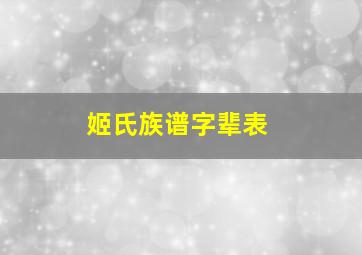 姬氏族谱字辈表